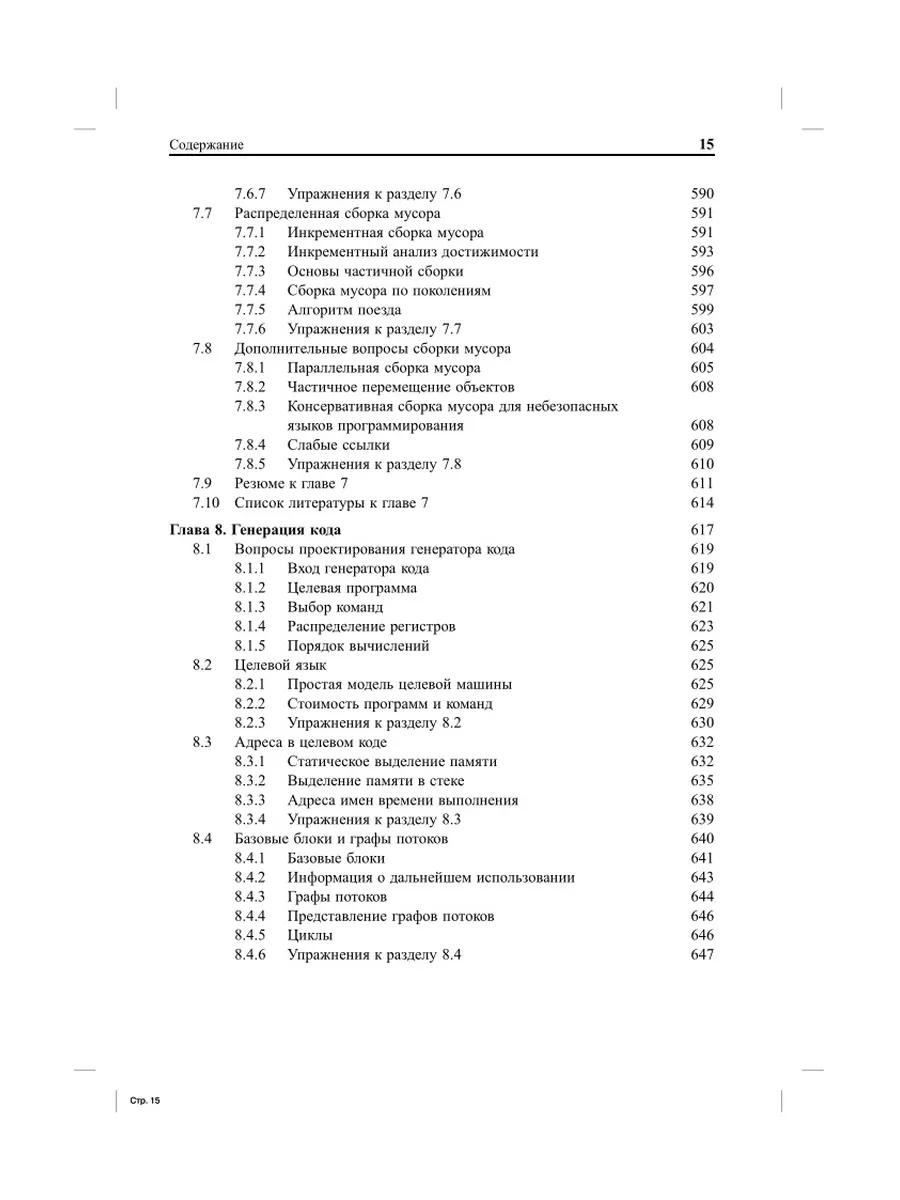 Содержание 15

7.6.7 Упражнения к разделу 7.6 590
7.7 Распределенная сборка мусора 591
7.7.1 Инкрементная сборка мусора 591
7.7.2 Инкрементный анализ достижимости 593
7.7.3 Основы частичной сборки 596
7.7.4 Сборка мусора по поколениям 597
7.7.5 Алгоритм поезда 599
7.7.6 Упражнения к разделу 7.7 603
7.8 Дополнительные вопросы сборки мусора 604
7.8.1 Параллельная сборка мусора 605
7.8.2 Частичное перемещение объектов 608
7.8.3 Консервативная сборка мусора для небезопасных языков программирования 608
7.8.4 Слабые ссылки 609
7.8.5 Упражнения к разделу 7.8 610
7.9 Резюме к главе 7 611
7.10 Список литературы к главе 7 614

Глава 8. Генерация кода 617
8.1 Вопросы проектирования генератора кода 619
8.1.1 Вход генератора кода 619
8.1.2 Целевая программа 620
8.1.3 Выбор команд 621
8.1.4 Распределение регистров 623
8.1.5 Порядок вычислений 625
8.2 Целевой язык 625
8.2.1 Простая модель целевой машины 625
8.2.2 Стоимость программ и команд 629
8.2.3 Упражнения к разделу 8.2 630
8.3 Адреса в целевом коде 632
8.3.1 Статическое выделение памяти 632
8.3.2 Выделение памяти в стеке 635
8.3.3 Адреса имен времени выполнения 638
8.3.4 Упражнения к разделу 8.3 639
8.4 Базовые блоки и графы потоков 640
8.4.1 Базовые блоки 641
8.4.2 Информация о дальнейшем использовании 643
8.4.3 Графы потоков 644
8.4.4 Представление графов потоков 646
8.4.5 Циклы 646
8.4.6 Упражнения к разделу 8.4 647

Стр. 15